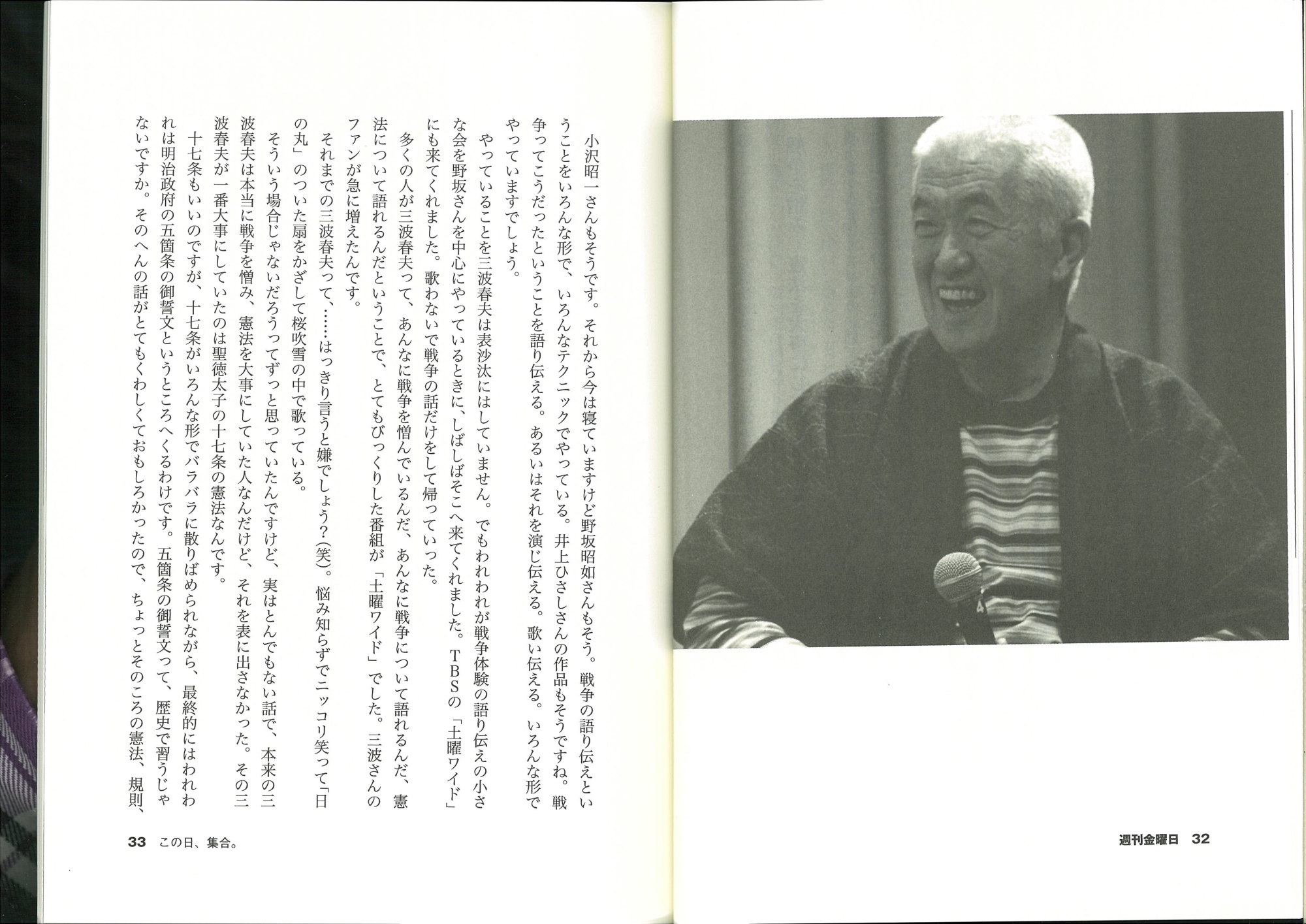 小沢昭一さんもそうです。それから今は寝ていますけど野坂昭如さんもそう。戦争の語り伝えということをいろんな形で、いろんなテクニックでやっている。井上ひさしさんの作品もそうですね。戦争ってこうだったということを語り伝える。あるいはそれを演じ伝える。歌い伝える。いろんな形でやっていますでしょう。

やっていることを三波春夫は表沙汰にはしていません。でもわれわれが戦争体験の語り伝えの小さな会を野坂さんを中心にやっているときに、しばしばそこへ来てくれました。TBSの「土曜ワイド」にも来てくれました。歌わないで戦争の話だけをして帰っていった。

多くの人が三波春夫って、あんなに戦争を憎んでいるんだ、あんなに戦争について語れるんだ、憲法について語れるんだということで、とてもびっくりした番組が「土曜ワイド」でした。三波さんのファンが急に増えたんです。

それまでの三波春夫って、……はっきり言うと嫌でしょう?(笑)。悩み知らずでニッコリ笑って「日の丸」のついた扇をかざして桜吹雪の中で歌っている。

そういう場合じゃないだろうってずっと思っていたんですけど、実はとんでもない話で、本来の三波春夫は本当に戦争を憎み、憲法を大事にしていた人なんだけど、それを表に出さなかった。その三波春夫が一番大事にしていたのは聖徳太子の十七条の憲法なんです。

十七条もいいのですが、十七条がいろんな形でバラバラに散りばめられながら、最終的にはわれわれは明治政府の五箇条の御誓文というところへくるわけです。五箇条の御誓文って、歴史で習うじゃないですか。そのへんの話がとてもくわしくておもしろかったので、ちょっとそのころの憲法、規則、

33 この日、集合。

週刊金曜日 32